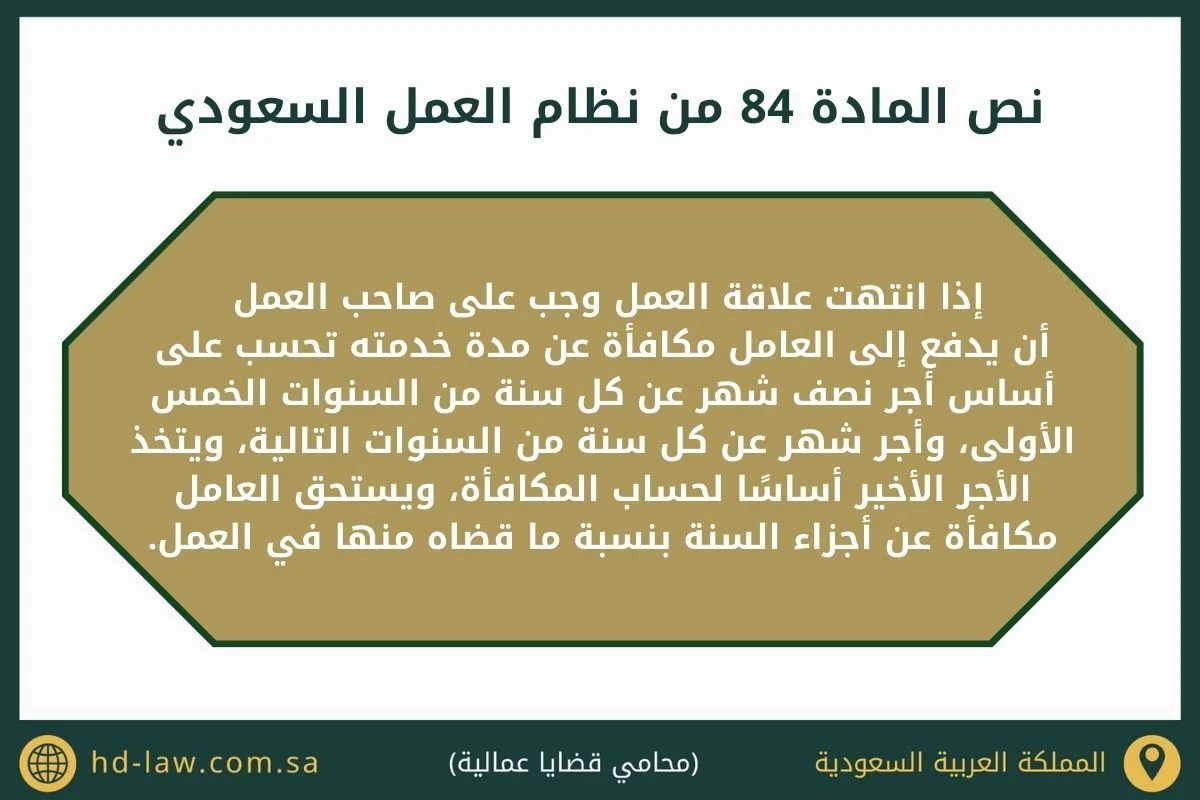 نص المادة 84 من نظام العمل السعودي

إذا انتهت علاقة العمل وجب على صاحب العمل أن يدفع إلى العامل مكافأة عن مدة خدمته تحسب على أساس أجر نصف شهر عن كل سنة من السنوات الخمس الأولى، وأجر شهر عن كل سنة من السنوات التالية، ويتخذ الأجر الأخير أساسًا لحساب المكافأة، ويستحق العامل مكافأة عن أجزاء السنة بنسبة ما قضاه منها في العمل.

المملكة العربية السعودية

(محامي قضايا عمالية)

hd-law.com.sa